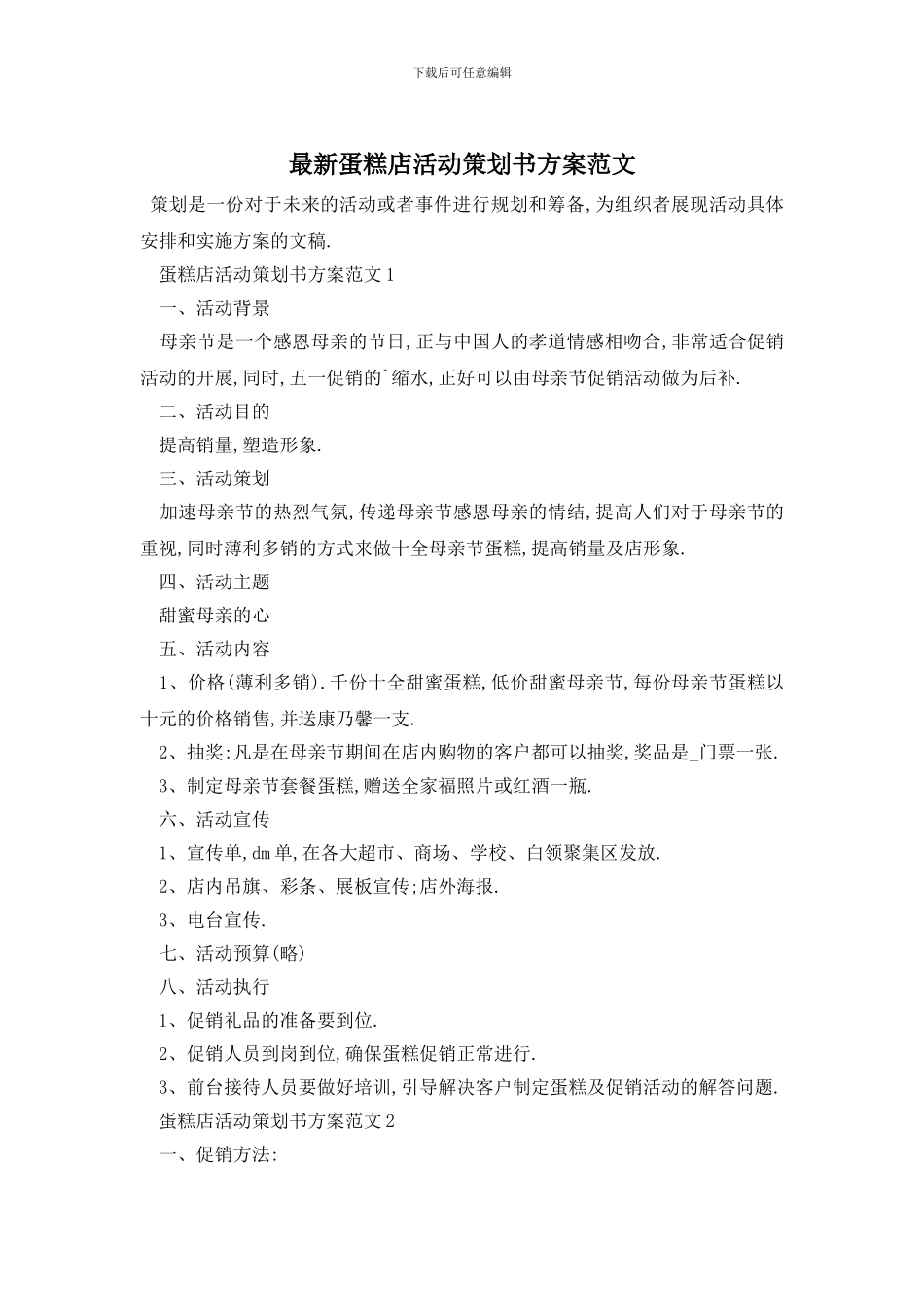 下载后可任意编辑

最新蛋糕店活动策划书方案范文

策划是一份对于未来的活动或者事件进行规划和筹备,为组织者展现活动具体安排和实施方案的文稿.

蛋糕店活动策划书方案范文1

一、活动背景

母亲节是一个感恩母亲的节日,正与中国人的孝道情感相吻合,非常适合促销活动的开展,同时,五一促销的`缩水,正好可以由母亲节促销活动做为后补.

二、活动目的

提高销量,塑造形象.

三、活动策划

加速母亲节的热烈气氛,传递母亲节感恩母亲的情结,提高人们对于母亲节的重视,同时薄利多销的方式来做十全母亲节蛋糕,提高销量及店形象.

四、活动主题

甜蜜母亲的心

五、活动内容

1、价格(薄利多销).千份十全甜蜜蛋糕,低价甜蜜母亲节,每份母亲节蛋糕以十元的价格销售,并送康乃馨一支.

2、抽奖:凡是在母亲节期间在店内购物的客户都可以抽奖,奖品是_门票一张.

3、制定母亲节套餐蛋糕,赠送全家福照片或红酒一瓶.

六、活动宣传

1、宣传单,dm单,在各大超市、商场、学校、白领聚集区发放.

2、店内吊旗、彩条、展板宣传;店外海报.

3、电台宣传.

七、活动预算(略)

八、活动执行

1、促销礼品的准备要到位.

2、促销人员到岗到位,确保蛋糕促销正常进行.

3、前台接待人员要做好培训,引导解决客户制定蛋糕及促销活动的解答问题.

蛋糕店活动策划书方案范文2

一、促销方法: